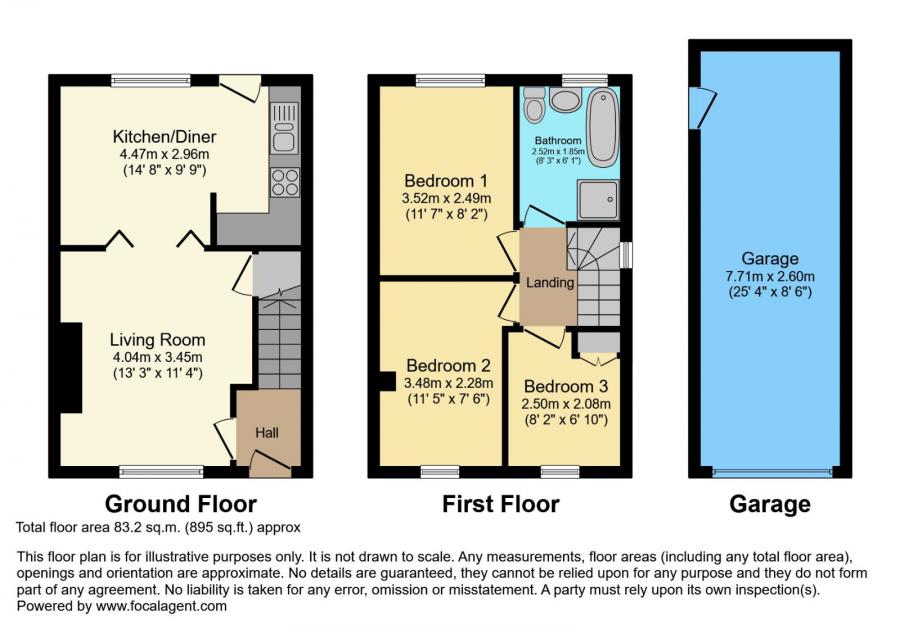 Kitchen/Diner
4.47m x 2.96m
(14' 8" x 9' 9")

Living Room
4.04m x 3.45m
(13' 3" x 11' 4")

Hall

Ground Floor

Bedroom 1
3.52m x 2.49m
(11' 7" x 8' 2")

Bathroom
2.52m x 1.85m
(8' 3" x 6' 1")

Landing

Bedroom 2
3.48m x 2.28m
(11' 5" x 7' 6")

Bedroom 3
2.50m x 2.08m
(8' 2" x 6' 10")

First Floor

Garage
7.71m x 2.60m
(25' 4" x 8' 6")

Garage

Total floor area 83.2 sq.m. (895 sq.ft.) approx

This floor plan is for illustrative purposes only. It is not drawn to scale. Any measurements, floor areas (including any total floor area), openings and orientation are approximate. No details are guaranteed, they cannot be relied upon for any purpose and they do not form part of any agreement. No liability is taken for any error, omission or misstatement. A party must rely upon its own inspection(s).
Powered by www.focalagent.com